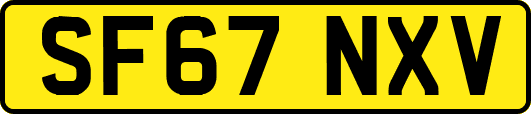 SF67 NXV